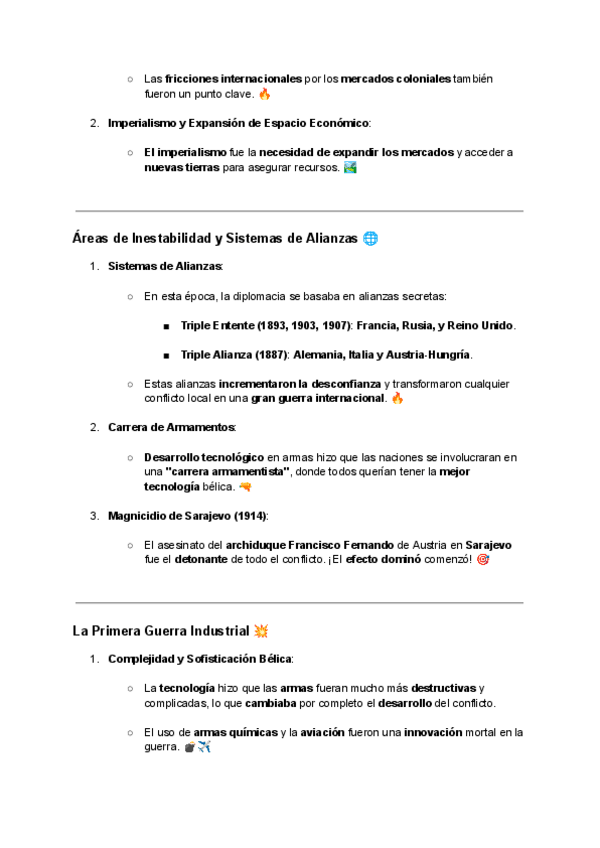 ○ Las fricciones internacionales por los mercados coloniales también fueron un punto clave. 🔥

2. Imperialismo y Expansión de Espacio Económico:

○ El imperialismo fue la necesidad de expandir los mercados y acceder a nuevas tierras para asegurar recursos. 🏞️

Áreas de Inestabilidad y Sistemas de Alianzas 🌐

1. Sistemas de Alianzas:

○ En esta época, la diplomacia se basaba en alianzas secretas:

■ Triple Entente (1893, 1903, 1907): Francia, Rusia, y Reino Unido.

■ Triple Alianza (1887): Alemania, Italia y Austria-Hungría.

○ Estas alianzas incrementaron la desconfianza y transformaron cualquier conflicto local en una gran guerra internacional. 🔥

2. Carrera de Armamentos:

○ Desarrollo tecnológico en armas hizo que las naciones se involucraran en una "carrera armamentista", donde todos querían tener la mejor tecnología bélica. 🔫

3. Magnicidio de Sarajevo (1914):

○ El asesinato del archiduque Francisco Fernando de Austria en Sarajevo fue el detonante de todo el conflicto. ¡El efecto dominó comenzó! 🎯

La Primera Guerra Industrial 💥

1. Complejidad y Sofisticación Bélica:

○ La tecnología hizo que las armas fueran mucho más destructivas y complicadas, lo que cambiaba por completo el desarrollo del conflicto.

○ El uso de armas químicas y la aviación fueron una innovación mortal en la guerra. 💣✈️